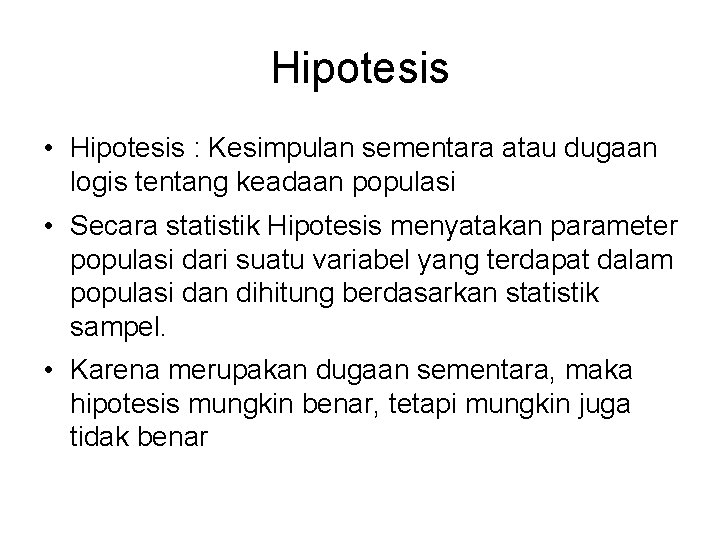 Hipotesis

• Hipotesis : Kesimpulan sementara atau dugaan logis tentang keadaan populasi

• Secara statistik Hipotesis menyatakan parameter populasi dari suatu variabel yang terdapat dalam populasi dan dihitung berdasarkan statistik sampel.

• Karena merupakan dugaan sementara, maka hipotesis mungkin benar, tetapi mungkin juga tidak benar